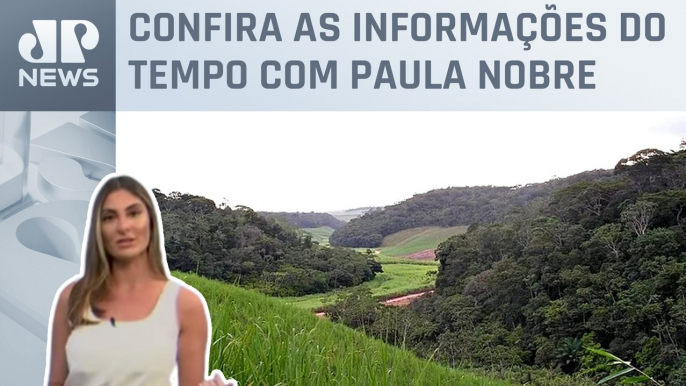 JP NEWS

CONFIRA AS INFORMAÇÕES DO TEMPO COM PAULA NOBRE